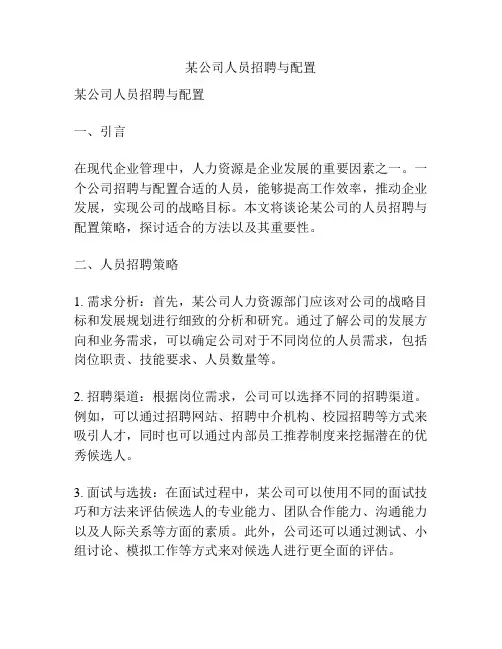 某公司人员招聘与配置

某公司人员招聘与配置

一、引言

在现代企业管理中，人力资源是企业发展的重要因素之一。一个公司招聘与配置合适的人员，能够提高工作效率，推动企业发展，实现公司的战略目标。本文将谈论某公司的人员招聘与配置策略，探讨适合的方法以及其重要性。

二、人员招聘策略

1. 需求分析：首先，某公司人力资源部门应该对公司的战略目标和发展规划进行细致的分析和研究。通过了解公司的发展方向和业务需求，可以确定公司对于不同岗位的人员需求，包括岗位职责、技能要求、人员数量等。

2. 招聘渠道：根据岗位需求，公司可以选择不同的招聘渠道。例如，可以通过招聘网站、招聘中介机构、校园招聘等方式来吸引人才，同时也可以通过内部员工推荐制度来挖掘潜在的优秀候选人。

3. 面试与选拔：在面试过程中，某公司可以使用不同的面试技巧和方法来评估候选人的专业能力、团队合作能力、沟通能力以及人际关系等方面的素质。此外，公司还可以通过测试、小组讨论、模拟工作等方式来对候选人进行更全面的评估。